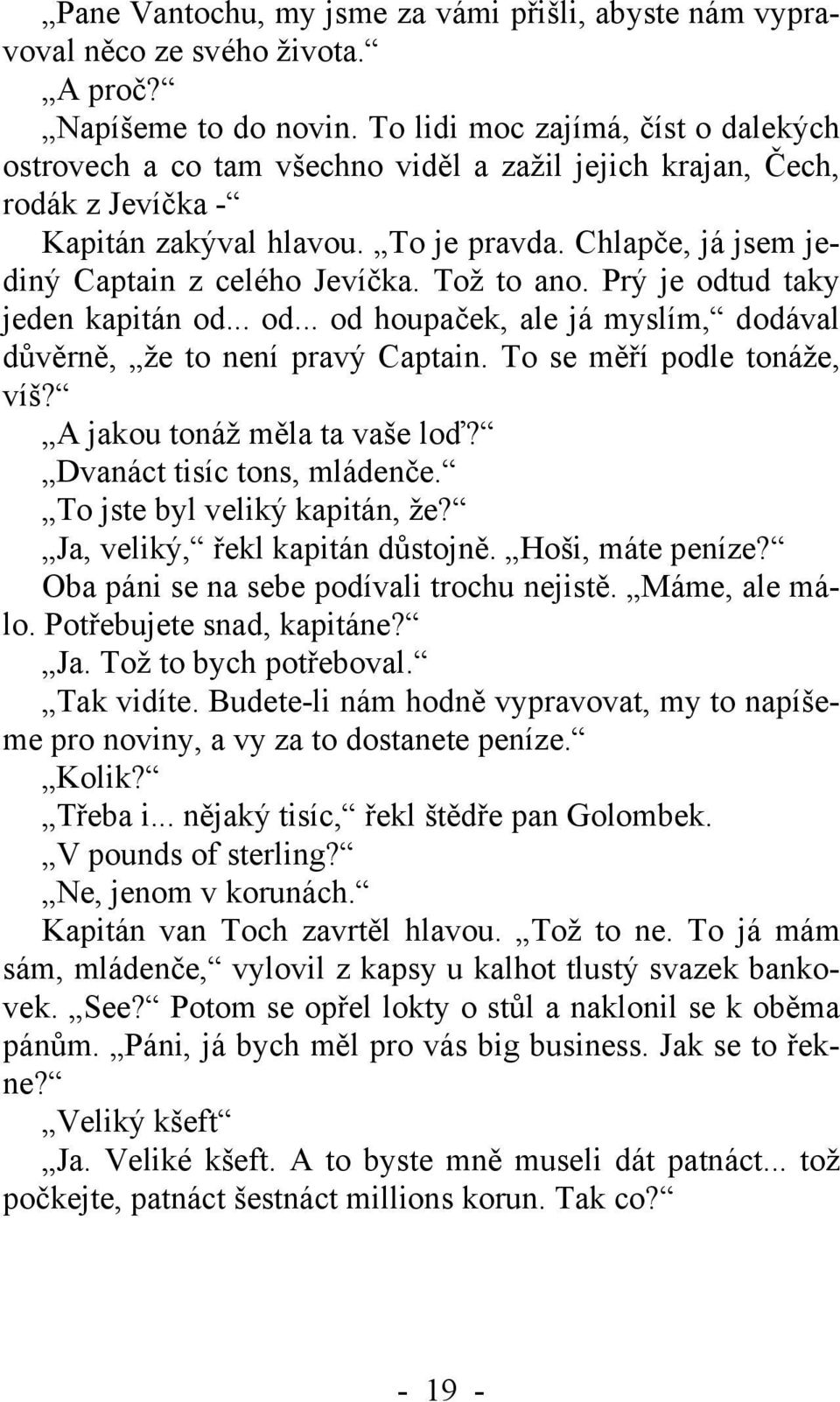 „Pane Vantochu, my jsme za vámi přišli, abyste nám vypravoval něco ze svého života.“

„A proč?“

„Napíšeme to do novin. To lidi moc zajímá, číst o dalekých ostrovech a co tam všechno viděl a zažil jejich krajan, Čech, rodák z Jevíčka -“

Kapitán zakýval hlavou. „To je pravda. Chlapče, já jsem jediný Captain z celého Jevíčka. Tož to ano. Prý je odtud taky jeden kapitán od... od... od houpaček, ale já myslím,“ dodával důvěrně, „že to není pravý Captain. To se měří podle tonáže, víš?“

„A jakou tonáž měla ta vaše loď?“

„Dvanáct tisíc tons, mládenče.“

„To jste byl veliký kapitán, že?“

„Ja, veliký,“ řekl kapitán důstojně. „Hoši, máte peníze?“

Oba páni se na sebe podívali trochu nejistě. „Máme, ale málo. Potřebujete snad, kapitáne?“

„Ja. Tož to bych potřeboval.“

„Tak vidíte. Budete-li nám hodně vypravovat, my to napíšeme pro noviny, a vy za to dostanete peníze.“

„Kolik?“

„Třeba i... nějaký tisíc,“ řekl štědře pan Golombek.

„V pounds of sterling?“

„Ne, jenom v korunách.“

Kapitán van Toch zavrtěl hlavou. „Tož to ne. To já mám sám, mládenče,“ vylovil z kapsy u kalhot tlustý svazek bankovek. „See?“ Potom se opřel lokty o stůl a naklonil se k oběma pánům. „Páni, já bych měl pro vás big business. Jak se to řekne?“

„Veliký kšeft“

„Ja. Veliké kšeft. A to byste mně museli dát patnáct... tož počkejte, patnáct šestnáct millions korun. Tak co?“

- 19 -